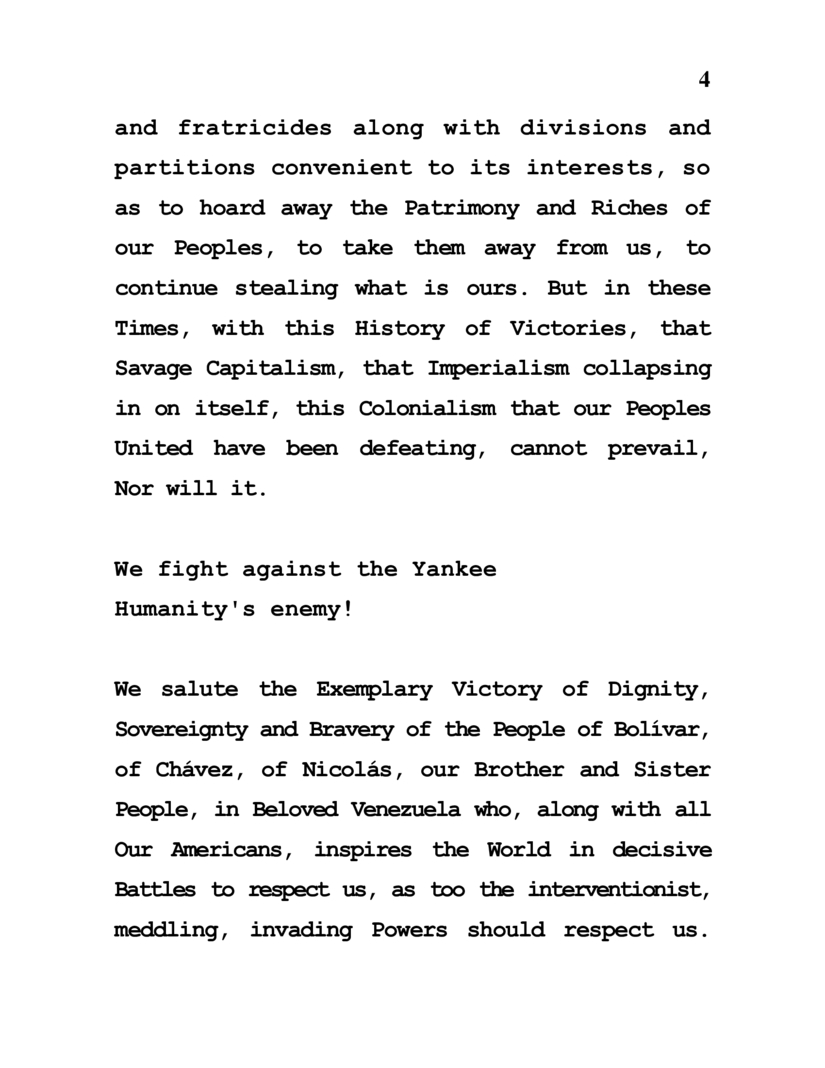 4

and fratricides along with divisions and partitions convenient to its interests, so as to hoard away the Patrimony and Riches of our Peoples, to take them away from us, to continue stealing what is ours. But in these Times, with this History of Victories, that Savage Capitalism, that Imperialism collapsing in on itself, this Colonialism that our Peoples United have been defeating, cannot prevail, Nor will it.

We fight against the Yankee
Humanity's enemy!

We salute the Exemplary Victory of Dignity, Sovereignty and Bravery of the People of Bolívar, of Chávez, of Nicolás, our Brother and Sister People, in Beloved Venezuela who, along with all Our Americans, inspires the World in decisive Battles to respect us, as too the interventionist, meddling, invading Powers should respect us.